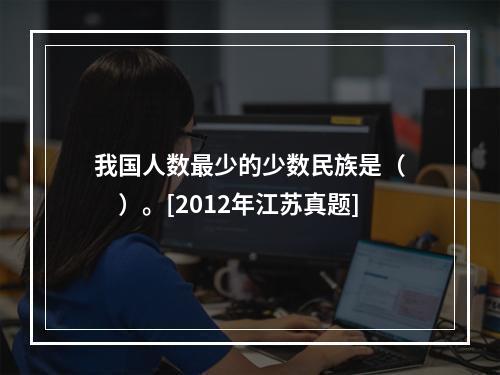 我国人数最少的少数民族是（　）。[2012年江苏真题]